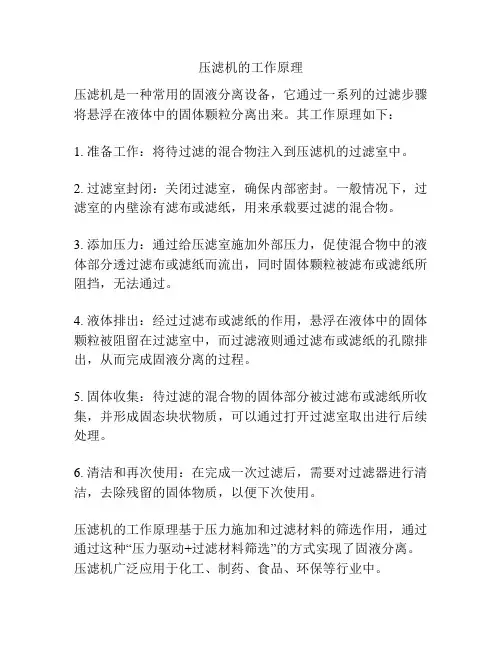 压滤机的工作原理

压滤机是一种常用的固液分离设备，它通过一系列的过滤步骤将悬浮在液体中的固体颗粒分离出来。其工作原理如下：

1. 准备工作：将待过滤的混合物注入到压滤机的过滤室中。

2. 过滤室封闭：关闭过滤室，确保内部密封。一般情况下，过滤室的内壁涂有滤布或滤纸，用来承载要过滤的混合物。

3. 添加压力：通过给压滤室施加外部压力，促使混合物中的液体部分透过滤布或滤纸而流出，同时固体颗粒被滤布或滤纸所阻挡，无法通过。

4. 液体排出：经过过滤布或滤纸的作用，悬浮在液体中的固体颗粒被阻留在过滤室中，而过滤液则通过滤布或滤纸的孔隙排出，从而完成固液分离的过程。

5. 固体收集：待过滤的混合物的固体部分被过滤布或滤纸所收集，并形成固态块状物质，可以通过打开过滤室取出进行后续处理。

6. 清洁和再次使用：在完成一次过滤后，需要对过滤器进行清洁，去除残留的固体物质，以便下次使用。

压滤机的工作原理基于压力施加和过滤材料的筛选作用，通过通过这种“压力驱动+过滤材料筛选”的方式实现了固液分离。压滤机广泛应用于化工、制药、食品、环保等行业中。